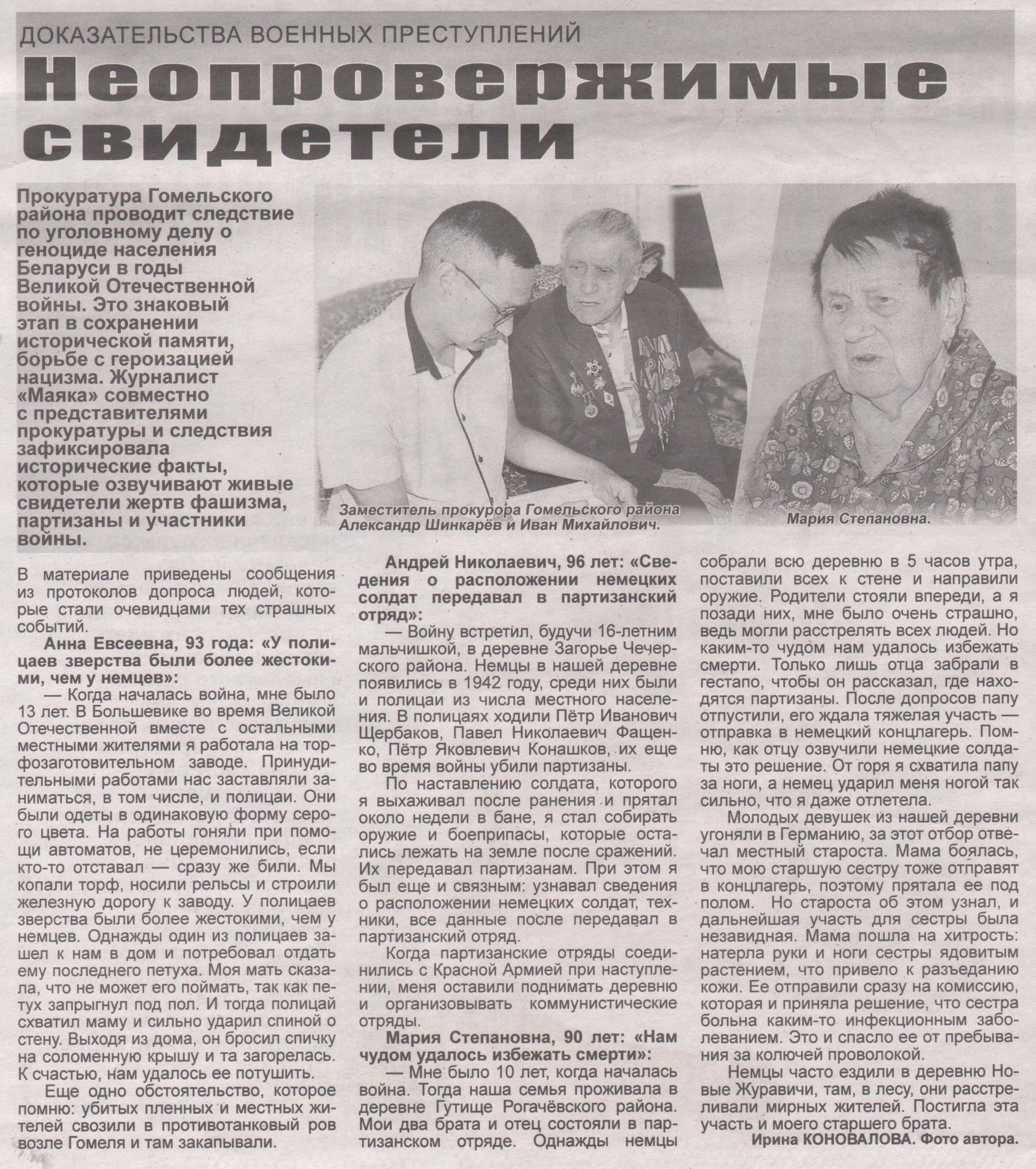 ДОКАЗАТЕЛЬСТВА ВОЕННЫХ ПРЕСТУПЛЕНИЙ

Неопровержимые свидетели

Прокуратура Гомельского района проводит следствие по уголовному делу о геноциде населения Беларуси в годы Великой Отечественной войны. Это знаковый этап в сохранении исторической памяти, борьбе с героизацией нацизма. Журналист «Маяка» совместно с представителями прокуратуры и следствия зафиксировала исторические факты, которые озвучивают живые свидетели жертв фашизма, партизаны и участники войны.

Заместитель прокурора Гомельского района Александр Шинкарёв и Иван Михайлович.

Мария Степановна.

В материале приведены сообщения из протоколов допроса людей, которые стали очевидцами тех страшных событий.

Анна Евсеевна, 93 года: «У полицаев зверства были более жестокими, чем у немцев»:

— Когда началась война, мне было 13 лет. В Большевике во время Великой Отечественной вместе с остальными местными жителями я работала на торфозаготовительном заводе. Принудительными работами нас заставляли заниматься, в том числе, и полицаи. Они были одеты в одинаковую форму серого цвета. На работы гоняли при помощи автоматов, не церемонились, если кто-то отставал — сразу же били. Мы копали торф, носили рельсы и строили железную дорогу к заводу. У полицаев зверства были более жестокими, чем у немцев. Однажды один из полицаев зашел к нам в дом и потребовал отдать ему последнего петуха. Моя мать сказала, что не может его поймать, так как петух запрыгнул под пол. И тогда полицай схватил маму и сильно ударил спиной о стену. Выходя из дома, он бросил спичку на соломенную крышу и та загорелась. К счастью, нам удалось ее потушить.

Еще одно обстоятельство, которое помню: убитых пленных и местных жителей свозили в противотанковый ров возле Гомеля и там закапывали.

Андрей Николаевич, 96 лет: «Сведения о расположении немецких солдат передавал в партизанский отряд»:

— Войну встретил, будучи 16-летним мальчишкой, в деревне Загорье Чечерского района. Немцы в нашей деревне появились в 1942 году, среди них были и полицаи из числа местного населения. В полицаях ходили Пётр Иванович Щербаков, Павел Николаевич Фащенко, Пётр Яковлевич Конашков, их еще во время войны убили партизаны.

По наставлению солдата, которого я выхаживал после ранения и прятал около недели в бане, я стал собирать оружие и боеприпасы, которые остались лежать на земле после сражений. Их передавал партизанам. При этом я был еще и связным: узнавал сведения о расположении немецких солдат, техники, все данные после передавал в партизанский отряд.

Когда партизанские отряды соединились с Красной Армией при наступлении, меня оставили поднимать деревню и организовывать коммунистические отряды.

Мария Степановна, 90 лет: «Нам чудом удалось избежать смерти»:

— Мне было 10 лет, когда началась война. Тогда наша семья проживала в деревне Гутище Рогачёвского района. Мои два брата и отец состояли в партизанском отряде. Однажды немцы собрали всю деревню в 5 часов утра, поставили всех к стене и направили оружие. Родители стояли впереди, а я позади них, мне было очень страшно, ведь могли расстрелять всех людей. Но каким-то чудом нам удалось избежать смерти. Только лишь отца забрали в гестапо, чтобы он рассказал, где находятся партизаны. После допросов папу отпустили, его ждала тяжелая участь — отправка в немецкий концлагерь. Помню, как отцу озвучили немецкие солдаты это решение. От горя я схватила папу за ноги, а немец ударил меня ногой так сильно, что я даже отлетела.

Молодых девушек из нашей деревни угоняли в Германию, за этот отбор отвечал местный староста. Мама боялась, что мою старшую сестру тоже отправят в концлагерь, поэтому прятала ее под полом. Но староста об этом узнал, и дальнейшая участь для сестры была незавидная. Мама пошла на хитрость: натерла руки и ноги сестры ядовитым растением, что привело к разъеданию кожи. Ее отправили сразу на комиссию, которая и приняла решение, что сестра больна каким-то инфекционным заболеванием. Это и спасло ее от пребывания за колючей проволокой.

Немцы часто ездили в деревню Новые Журавичи, там, в лесу, они расстреливали мирных жителей. Постигла эта участь и моего старшего брата.

Ирина КОНОВАЛОВА. Фото автора.